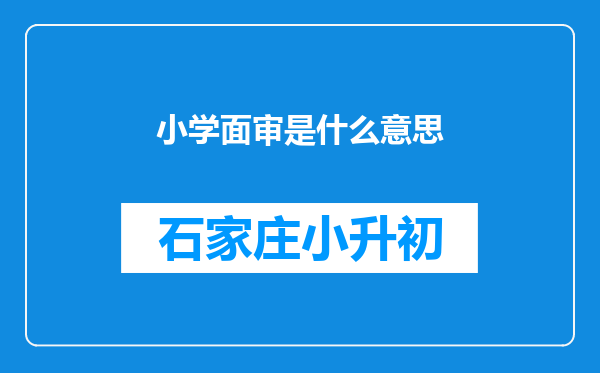 小学面审是什么意思

石家庄小升初